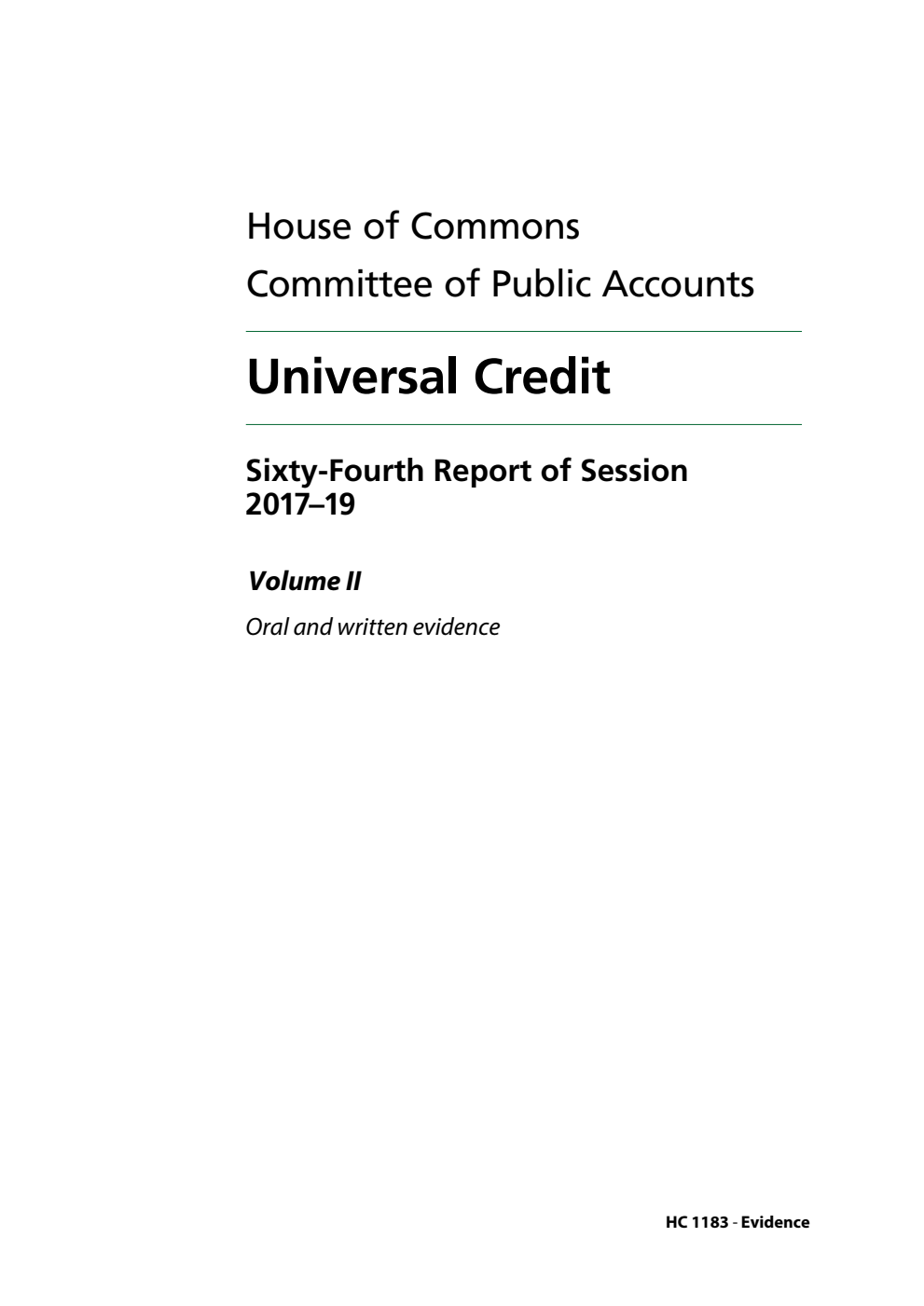 House of Commons
Committee of Public Accounts

Universal Credit

Sixty-Fourth Report of Session 2017–19

Volume II

Oral and written evidence

HC 1183 - Evidence